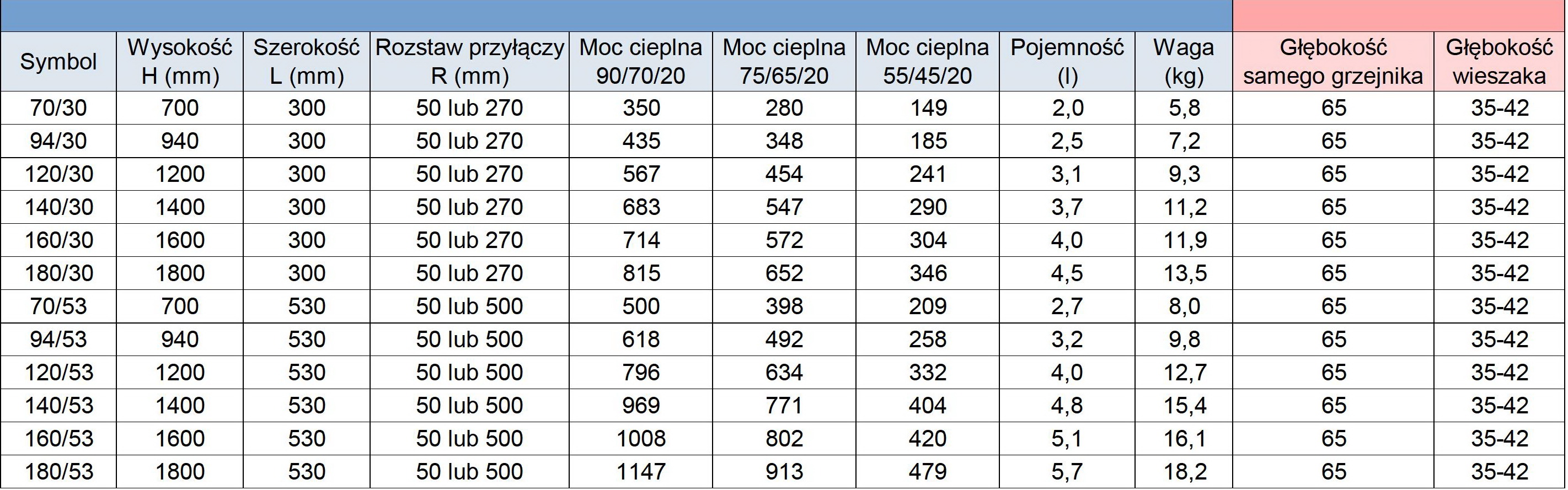 | Symbol | Wysokość H (mm) | Szerokość L (mm) | Rozstaw przyłączy R (mm) | Moc cieplna 90/70/20 | Moc cieplna 75/65/20 | Moc cieplna 55/45/20 | Pojemność (l) | Waga (kg) | Głębokość samego grzejnika | Głębokość wieszaka |
|---|---|---|---|---|---|---|---|---|---|---|
| 70/30 | 700 | 300 | 50 lub 270 | 350 | 280 | 149 | 2,0 | 5,8 | 65 | 35-42 |
| 94/30 | 940 | 300 | 50 lub 270 | 435 | 348 | 185 | 2,5 | 7,2 | 65 | 35-42 |
| 120/30 | 1200 | 300 | 50 lub 270 | 567 | 454 | 241 | 3,1 | 9,3 | 65 | 35-42 |
| 140/30 | 1400 | 300 | 50 lub 270 | 683 | 547 | 290 | 3,7 | 11,2 | 65 | 35-42 |
| 160/30 | 1600 | 300 | 50 lub 270 | 714 | 572 | 304 | 4,0 | 11,9 | 65 | 35-42 |
| 180/30 | 1800 | 300 | 50 lub 270 | 815 | 652 | 346 | 4,5 | 13,5 | 65 | 35-42 |
| 70/53 | 700 | 530 | 50 lub 500 | 500 | 398 | 209 | 2,7 | 8,0 | 65 | 35-42 |
| 94/53 | 940 | 530 | 50 lub 500 | 618 | 492 | 258 | 3,2 | 9,8 | 65 | 35-42 |
| 120/53 | 1200 | 530 | 50 lub 500 | 796 | 634 | 332 | 4,0 | 12,7 | 65 | 35-42 |
| 140/53 | 1400 | 530 | 50 lub 500 | 969 | 771 | 404 | 4,8 | 15,4 | 65 | 35-42 |
| 160/53 | 1600 | 530 | 50 lub 500 | 1008 | 802 | 420 | 5,1 | 16,1 | 65 | 35-42 |
| 180/53 | 1800 | 530 | 50 lub 500 | 1147 | 913 | 479 | 5,7 | 18,2 | 65 | 35-42 |